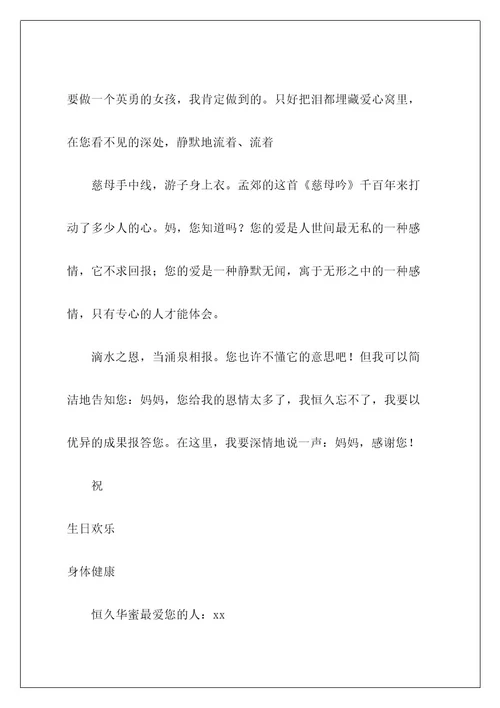 要做一个英勇的女孩，我肯定做到的。只好把泪都埋藏爱心窝里，在您看不见的深处，静默地流着、流着

慈母手中线，游子身上衣。孟郊的这首《慈母吟》千百年来打动了多少人的心。妈，您知道吗？您的爱是人世间最无私的一种感情，它不求回报；您的爱是一种静默无闻，寓于无形之中的一种感情，只有专心的人才能体会。

滴水之恩，当涌泉相报。您也许不懂它的意思吧！但我可以简洁地告知您：妈妈，您给我的恩情太多了，我恒久忘不了，我要以优异的成果报答您。在这里，我要深情地说一声：妈妈，感谢您！

祝

生日欢乐

身体健康

恒久华蜜最爱您的人：xx